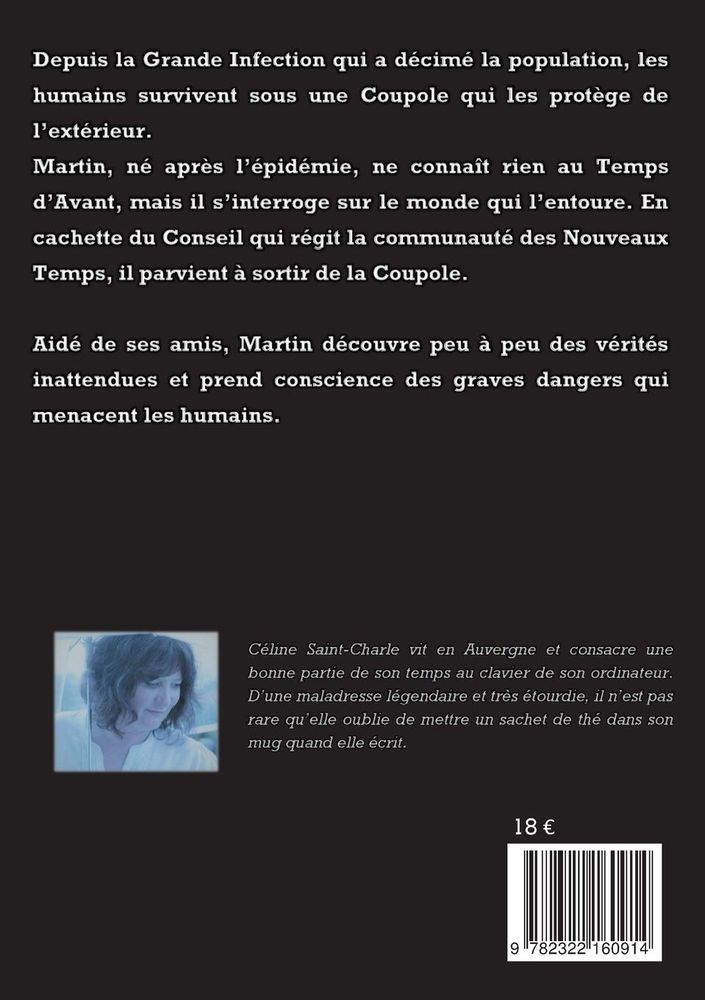 Depuis la Grande Infection qui a décimé la population, les humains survivent sous une Coupole qui les protège de l'extérieur.
Martin, né après l'épidémie, ne connaît rien au Temps d'Avant, mais il s'interroge sur le monde qui l'entoure. En cachette du Conseil qui régit la communauté des Nouveaux Temps, il parvient à sortir de la Coupole.

Aidé de ses amis, Martin découvre peu à peu des vérités inattendues et prend conscience des graves dangers qui menacent les humains.

Céline Saint-Charle vit en Auvergne et consacre une bonne partie de son temps au clavier de son ordinateur. D'une maladresse légendaire et très étourdie, il n'est pas rare qu'elle oublie de mettre un sachet de thé dans son mug quand elle écrit.

18 €

9 782322 160914